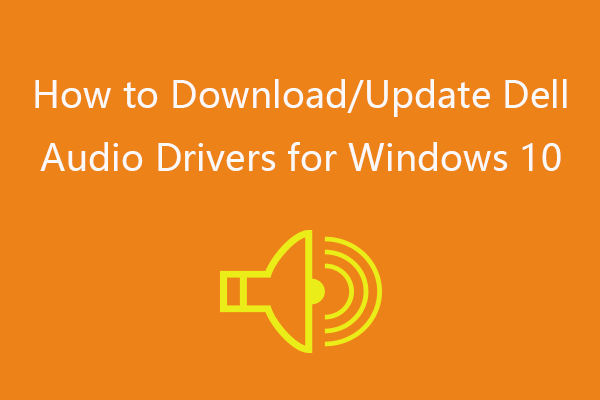 How to Download/Update Dell Audio Drivers for Windows 10